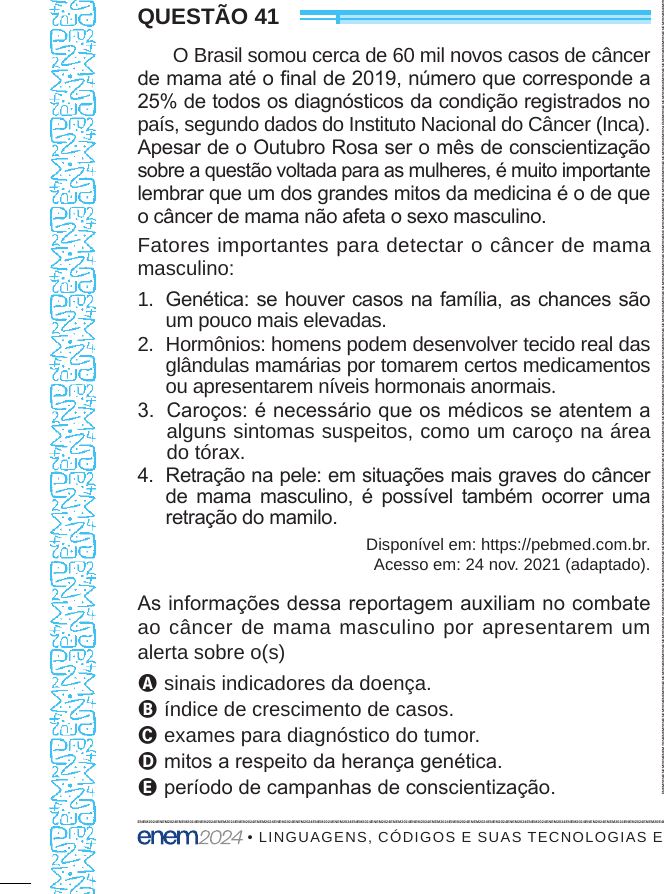 QUESTÃO 41

O Brasil somou cerca de 60 mil novos casos de câncer de mama até o final de 2019, número que corresponde a 25% de todos os diagnósticos da condição registrados no país, segundo dados do Instituto Nacional do Câncer (Inca). Apesar de o Outubro Rosa ser o mês de conscientização sobre a questão voltada para as mulheres, é muito importante lembrar que um dos grandes mitos da medicina é o de que o câncer de mama não afeta o sexo masculino.

Fatores importantes para detectar o câncer de mama masculino:

1. Genética: se houver casos na família, as chances são um pouco mais elevadas.
2. Hormônios: homens podem desenvolver tecido real das glândulas mamárias por tomarem certos medicamentos ou apresentarem níveis hormonais anormais.
3. Caroços: é necessário que os médicos se atentem a alguns sintomas suspeitos, como um caroço na área do tórax.
4. Retração na pele: em situações mais graves do câncer de mama masculino, é possível também ocorrer uma retração do mamilo.

Disponível em: https://pebmed.com.br. Acesso em: 24 nov. 2021 (adaptado).

As informações dessa reportagem auxiliam no combate ao câncer de mama masculino por apresentarem um alerta sobre o(s)

A sinais indicadores da doença.
B índice de crescimento de casos.
C exames para diagnóstico do tumor.
D mitos a respeito da herança genética.
E período de campanhas de conscientização.

enem2024 • LINGUAGENS, CÓDIGOS E SUAS TECNOLOGIAS E